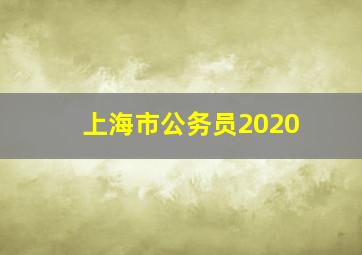 上海市公务员2020